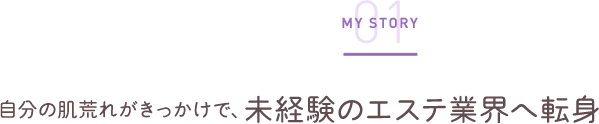 01
MY STORY

自分の肌荒れがきっかけで、未経験のエステ業界へ転身